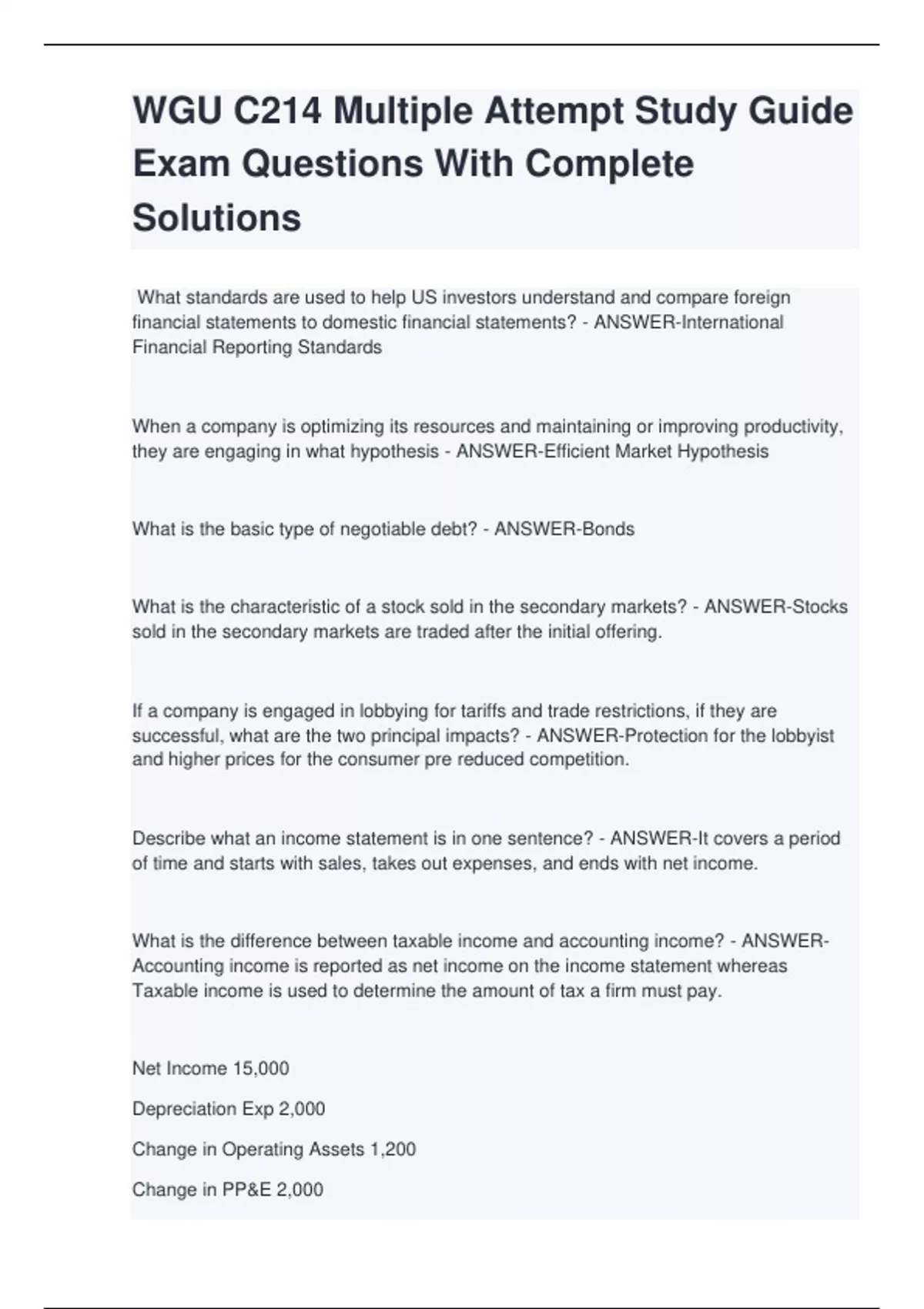 WGU C214 Multiple Attempt Study Guide Exam Questions With Complete Solutions

What standards are used to help US investors understand and compare foreign financial statements to domestic financial statements? - ANSWER-International Financial Reporting Standards

When a company is optimizing its resources and maintaining or improving productivity, they are engaging in what hypothesis - ANSWER-Efficient Market Hypothesis

What is the basic type of negotiable debt? - ANSWER-Bonds

What is the characteristic of a stock sold in the secondary markets? - ANSWER-Stocks sold in the secondary markets are traded after the initial offering.

If a company is engaged in lobbying for tariffs and trade restrictions, if they are successful, what are the two principal impacts? - ANSWER-Protection for the lobbyist and higher prices for the consumer pre reduced competition.

Describe what an income statement is in one sentence? - ANSWER-It covers a period of time and starts with sales, takes out expenses, and ends with net income.

What is the difference between taxable income and accounting income? - ANSWER-Accounting income is reported as net income on the income statement whereas Taxable income is used to determine the amount of tax a firm must pay.

Net Income 15,000

Depreciation Exp 2,000

Change in Operating Assets 1,200

Change in PP&E 2,000